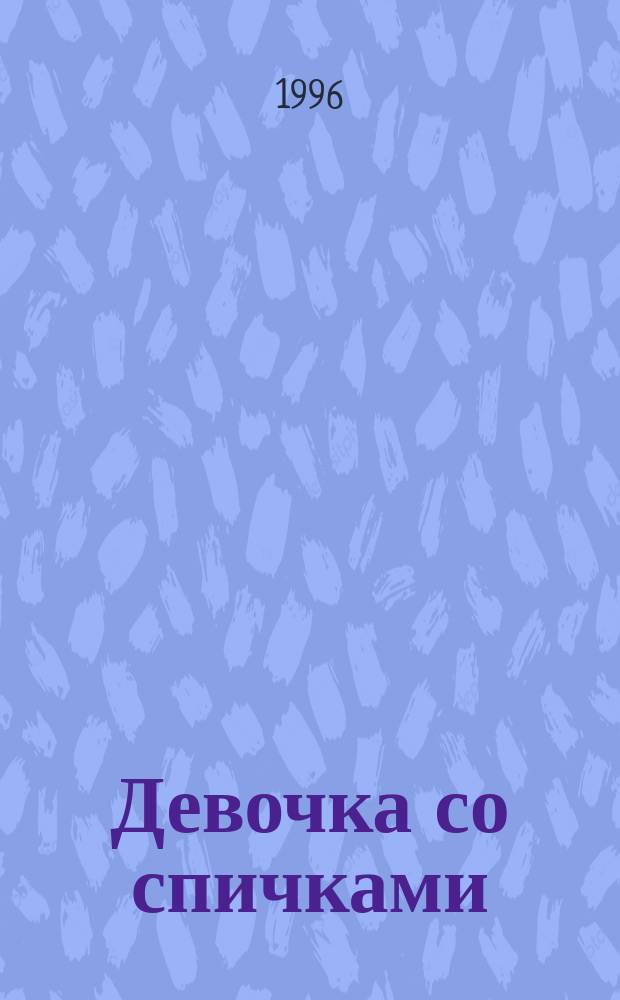 1996

Девочка со спичками